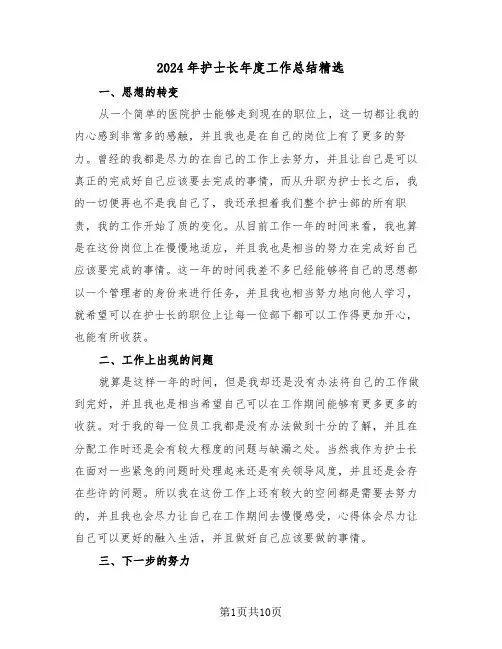 2024年护士长年度工作总结精选

一、思想的转变

从一个简单的医院护士能够走到现在的职位上，这一切都让我的内心感到非常多的感触，并且我也是在自己的岗位上有了更多的努力。曾经的我都是尽力的在自己的工作上去努力，并且让自己是可以真正的完成好自己应该要去完成的事情，而从升职为护士长之后，我的一切便再也不是我自己了，我还承担着我们整个护士部的所有职责，我的工作开始了质的变化。从目前工作一年的时间来看，我也算是在这份岗位上在慢慢地适应，并且我也是相当的努力在完成好自己应该要完成的事情。这一年的时间我差不多已经能够将自己的思想都以一个管理者的身份来进行任务，并且我也相当努力地向他人学习，就希望可以在护士长的职位上让每一位部下都可以工作得更加开心，也能有所收获。

二、工作上出现的问题

就算是这样一年的时间，但是我却还是没有办法将自己的工作做到完好，并且我也是相当希望自己可以在工作期间能够有更多更多的收获。对于我的每一位员工我都是没有办法做到十分的了解，并且在分配工作时还是会有较大程度的问题与缺漏之处。当然我作为护士长在面对一些紧急的问题时处理起来还是有失领导风度，并且还是会存在些许的问题。所以我在这份工作上还有较大的空间都是需要去努力的，并且我也会尽力让自己在工作期间去慢慢感受，心得体会尽力让自己可以更好的融入生活，并且做好自己应该要做的事情。

三、下一步的努力

第1页共10页